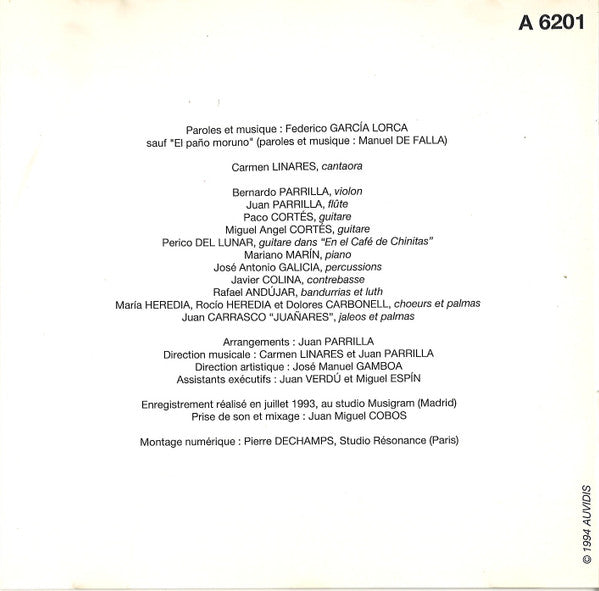 A 6201

Paroles et musique : Federico GARCÍA LORCA
sauf "El paño moruno" (paroles et musique : Manuel DE FALLA)

Carmen LINARES, cantaora

Bernardo PARRILLA, violon
Juan PARRILLA, flûte
Paco CORTÉS, guitare
Miguel Angel CORTÉS, guitare
Perico DEL LUNAR, guitare dans "En el Café de Chinitas"
Mariano MARÍN, piano
José Antonio GALICIA, percussions
Javier COLINA, contrebasse
Rafael ANDÚJAR, bandurrias et luth
María HEREDIA, Rocío HEREDIA et Dolores CARBONELL, choeurs et palmas
Juan CARRASCO "JUAÑARES", jaleos et palmas

Arrangements : Juan PARRILLA
Direction musicale : Carmen LINARES et Juan PARRILLA
Direction artistique : José Manuel GAMBOA
Assistants exécutifs : Juan VERDÚ et Miguel ESPÍN

Enregistrement réalisé en juillet 1993, au studio Musigram (Madrid)
Prise de son et mixage : Juan Miguel COBOS

Montage numérique : Pierre DECHAMPS, Studio Résonance (Paris)

© 1994 AUVIDIS